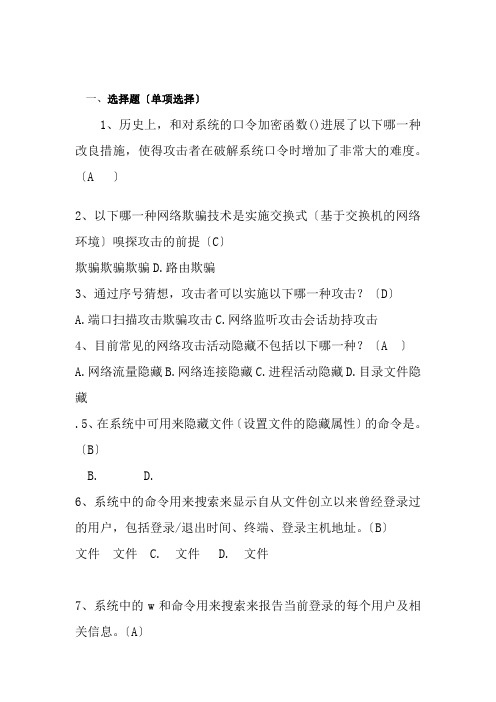 一、选择题〔单项选择〕

1、历史上，和对系统的口令加密函数()进展了以下哪一种改良措施，使得攻击者在破解系统口令时增加了非常大的难度。〔A　〕

2、以下哪一种网络欺骗技术是实施交换式〔基于交换机的网络环境〕嗅探攻击的前提〔C〕

欺骗欺骗欺骗 D.路由欺骗

3、通过序号猜想，攻击者可以实施以下哪一种攻击？〔D〕

A.端口扫描攻击欺骗攻击 C.网络监听攻击会话劫持攻击

4、目前常见的网络攻击活动隐藏不包括以下哪一种？〔A　〕

A.网络流量隐藏 B.网络连接隐藏 C.进程活动隐藏 D.目录文件隐藏

.5、在系统中可用来隐藏文件〔设置文件的隐藏属性〕的命令是。〔B〕

B.　　D.

6、系统中的命令用来搜索来显示自从文件创立以来曾经登录过的用户，包括登录/退出时间、终端、登录主机地址。〔B〕

文件　文件　C.　文件　D.　文件

7、系统中的 w 和命令用来搜索来报告当前登录的每个用户及相关信息。〔A〕